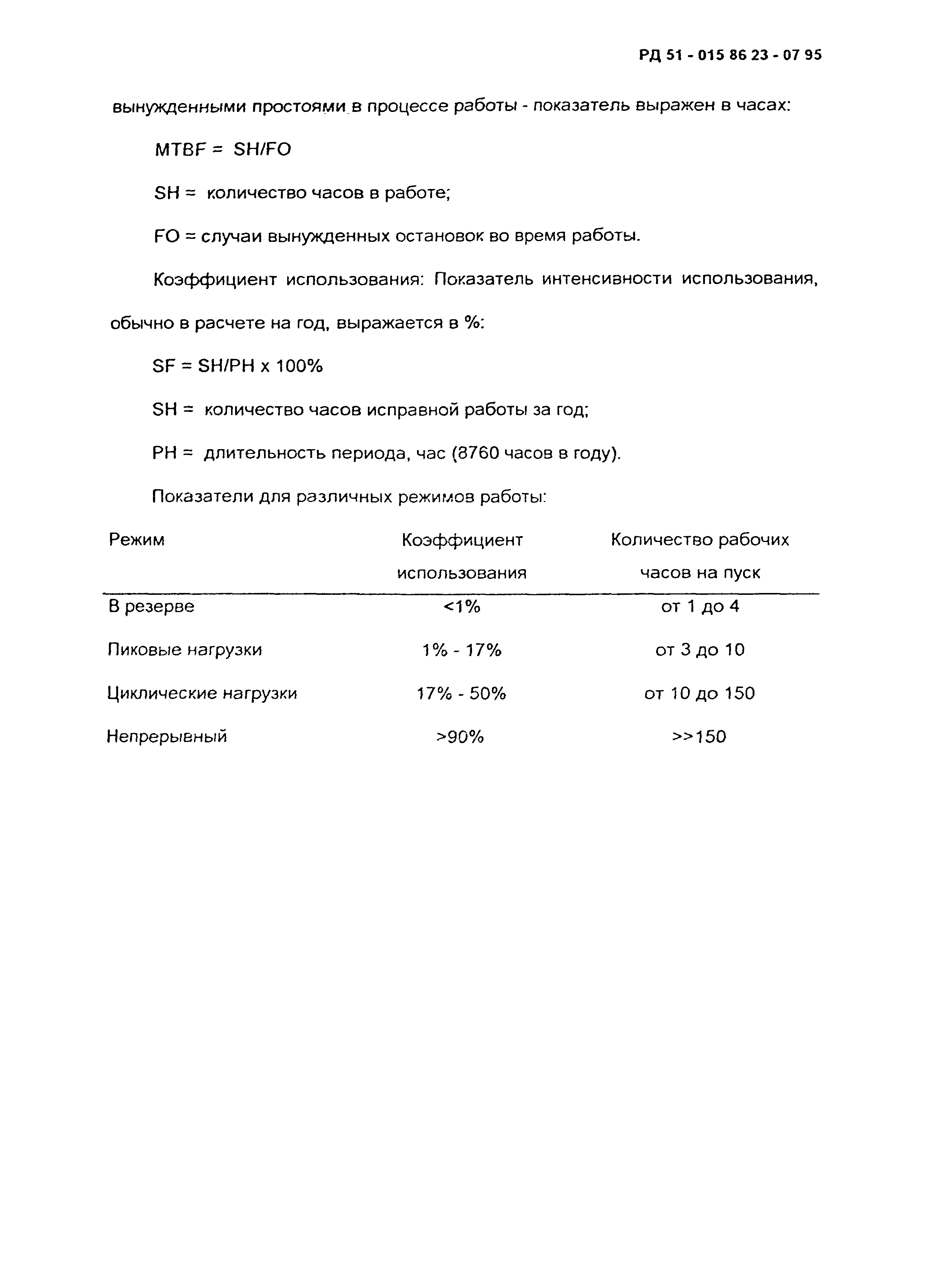 РД 51 - 015 86 23 - 07 95

вынужденными простоями в процессе работы - показатель выражен в часах:

MTBF = SH/FO

SH = количество часов в работе;

FO = случаи вынужденных остановок во время работы.

Коэффициент использования: Показатель интенсивности использования, обычно в расчете на год, выражается в %:

SF = SH/PH x 100%

SH = количество часов исправной работы за год;

PH = длительность периода, час (8760 часов в году).

Показатели для различных режимов работы:

| Режим | Коэффициент использования | Количество рабочих часов на пуск |
|---|---|---|
| В резерве | <1% | от 1 до 4 |
| Пиковые нагрузки | 1% - 17% | от 3 до 10 |
| Циклические нагрузки | 17% - 50% | от 10 до 150 |
| Непрерывный | >90% | >>150 |